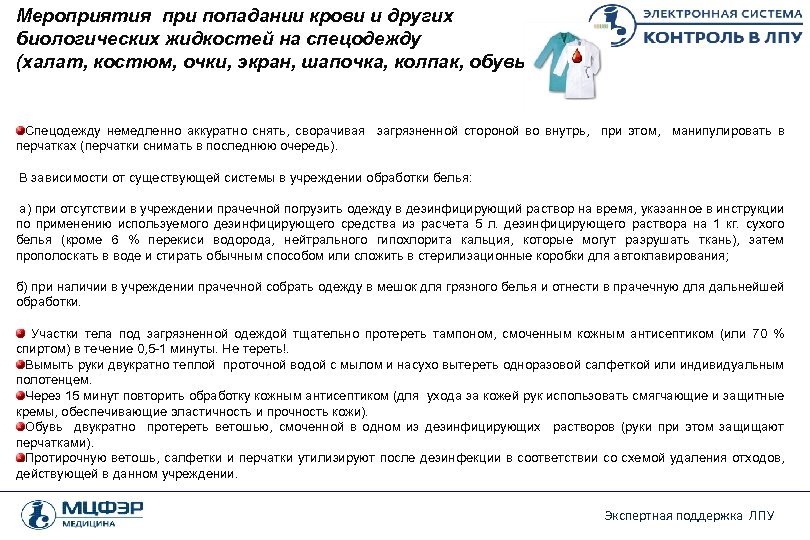 Мероприятия при попадании крови и других биологических жидкостей на спецодежду (халат, костюм, очки, экран, шапочка, колпак, обувь

ЭЛЕКТРОННАЯ СИСТЕМА
КОНТРОЛЬ В ЛПУ

Спецодежду немедленно аккуратно снять, сворачивая загрязненной стороной во внутрь, при этом, манипулировать в перчатках (перчатки снимать в последнюю очередь).

В зависимости от существующей системы в учреждении обработки белья:

а) при отсутствии в учреждении прачечной погрузить одежду в дезинфицирующий раствор на время, указанное в инструкции по применению используемого дезинфицирующего средства из расчета 5 л. дезинфицирующего раствора на 1 кг. сухого белья (кроме 6 % перекиси водорода, нейтрального гипохлорита кальция, которые могут разрушать ткань), затем прополоскать в воде и стирать обычным способом или сложить в стерилизационные коробки для автоклавирования;

б) при наличии в учреждении прачечной собрать одежду в мешок для грязного белья и отнести в прачечную для дальнейшей обработки.

Участки тела под загрязненной одеждой тщательно протереть тампоном, смоченным кожным антисептиком (или 70 % спиртом) в течение 0,5-1 минуты. Не тереть!.
Вымыть руки двукратно теплой проточной водой с мылом и насухо вытереть одноразовой салфеткой или индивидуальным полотенцем.
Через 15 минут повторить обработку кожным антисептиком (для ухода за кожей рук использовать смягчающие и защитные кремы, обеспечивающие эластичность и прочность кожи).
Обувь двукратно протереть ветошью, смоченной в одном из дезинфицирующих растворов (руки при этом защищают перчатками).
Протирочную ветошь, салфетки и перчатки утилизируют после дезинфекции в соответствии со схемой удаления отходов, действующей в данном учреждении.

МЦФЭР
МЕДИЦИНА

Экспертная поддержка ЛПУ